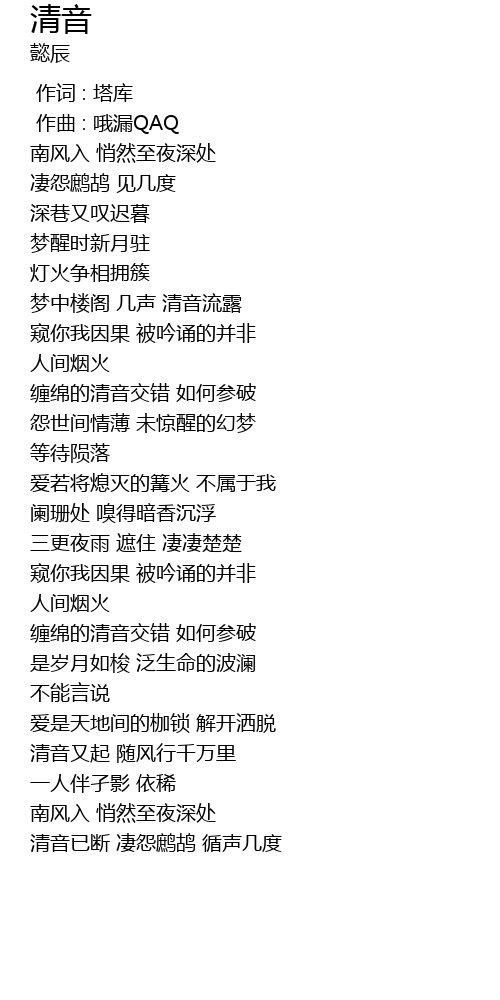 清音
懿辰

作词 : 塔库
作曲 : 哦漏QAQ
南风入 悄然至夜深处
凄怨鹧鸪 见几度
深巷又叹迟暮
梦醒时新月驻
灯火争相拥簇
梦中楼阁 几声 清音流露
窥你我因果 被吟诵的并非
人间烟火
缠绵的清音交错 如何参破
怨世间情薄 未惊醒的幻梦
等待陨落
爱若将熄灭的篝火 不属于我
阑珊处 嗅得暗香沉浮
三更夜雨 遮住 凄凄楚楚
窥你我因果 被吟诵的并非
人间烟火
缠绵的清音交错 如何参破
是岁月如梭 泛生命的波澜
不能言说
爱是天地间的枷锁 解开洒脱
清音又起 随风行千万里
一人伴孑影 依稀
南风入 悄然至夜深处
清音已断 凄怨鹧鸪 循声几度